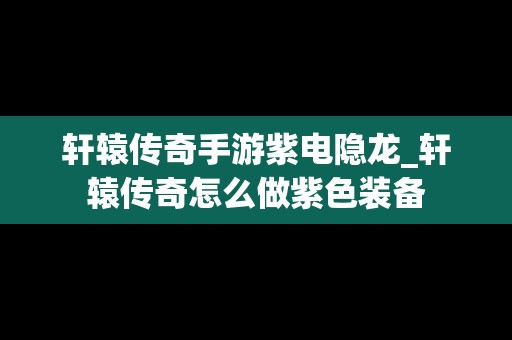 轩辕传奇手游紫电隐龙_轩辕传奇怎么做紫色装备